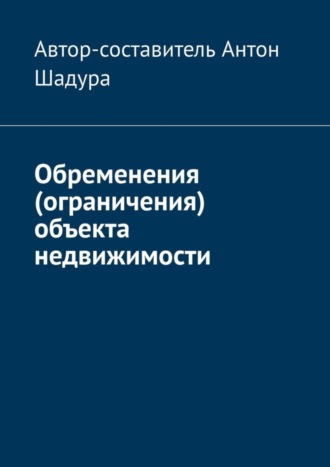 Автор-составитель Антон Шадура

Обременения (ограничения) объекта недвижимости